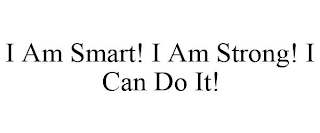 I Am Smart! I Am Strong! I Can Do It!